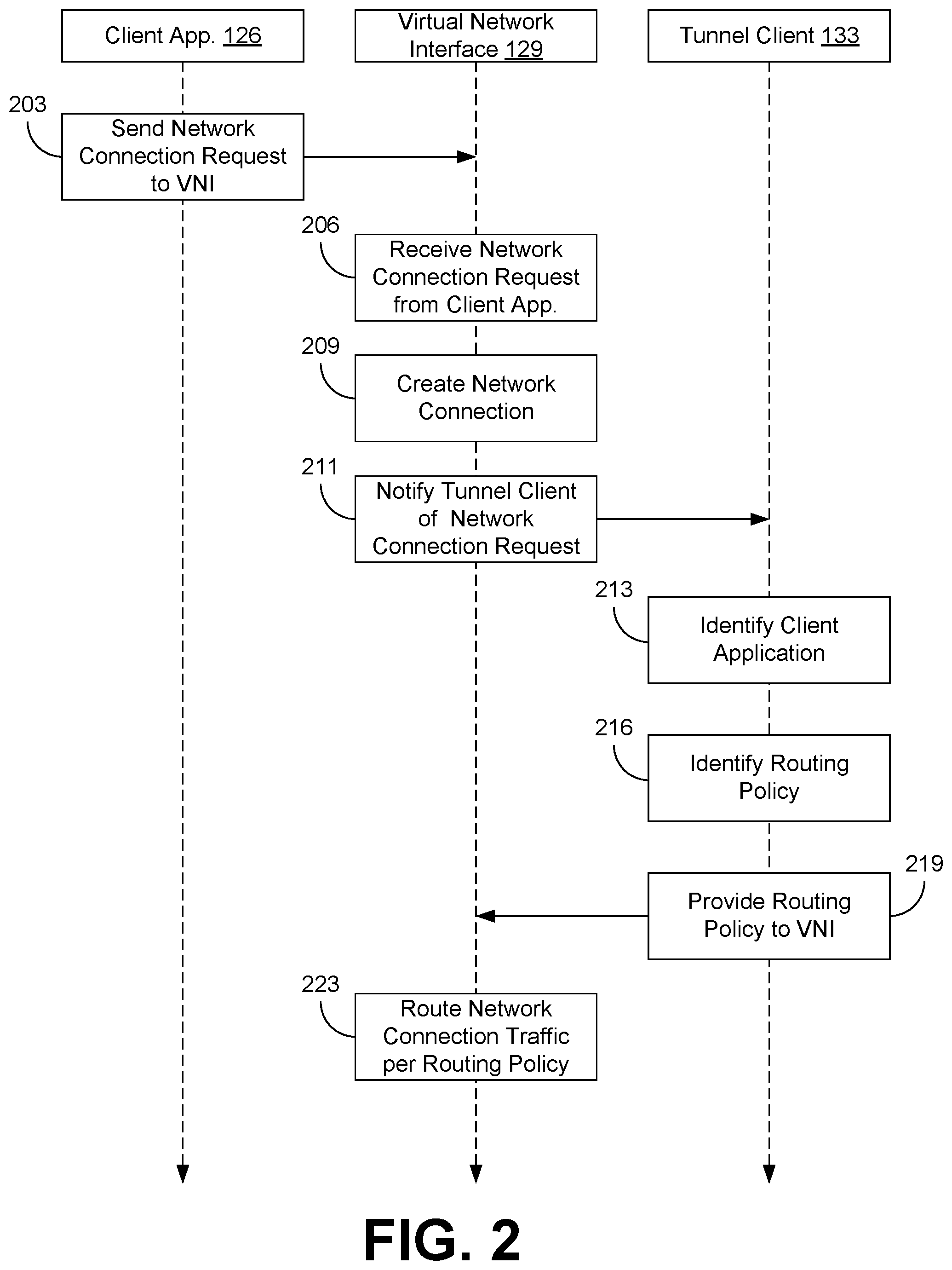 Client App. 126

Virtual Network Interface 129

Tunnel Client 133

203

Send Network Connection Request to VNI

206

Receive Network Connection Request from Client App.

209

Create Network Connection

211

Notify Tunnel Client of Network Connection Request

213

Identify Client Application

216

Identify Routing Policy

219

Provide Routing Policy to VNI

223

Route Network Connection Traffic per Routing Policy

FIG. 2